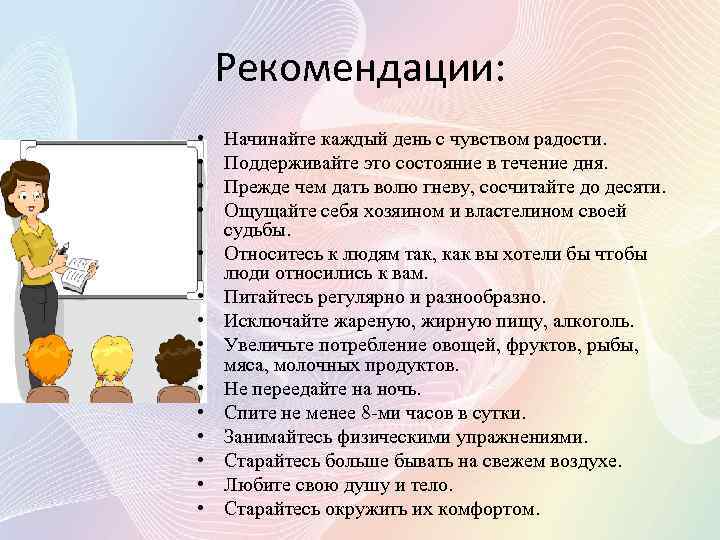 Рекомендации:

• Начинайте каждый день с чувством радости.
• Поддерживайте это состояние в течение дня.
• Прежде чем дать волю гневу, сосчитайте до десяти.
• Ощущайте себя хозяином и властелином своей судьбы.
• Относитесь к людям так, как вы хотели бы чтобы люди относились к вам.
• Питайтесь регулярно и разнообразно.
• Исключайте жареную, жирную пищу, алкоголь.
• Увеличьте потребление овощей, фруктов, рыбы, мяса, молочных продуктов.
• Не переедайте на ночь.
• Спите не менее 8-ми часов в сутки.
• Занимайтесь физическими упражнениями.
• Старайтесь больше бывать на свежем воздухе.
• Любите свою душу и тело.
• Старайтесь окружить их комфортом.